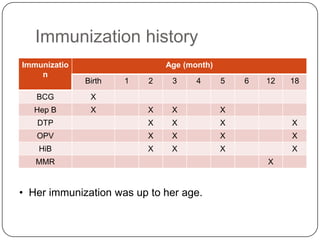 Immunization history

| Immunization | Age (month) | | | | | | | | |
|---|---|---|---|---|---|---|---|---|---|
| | Birth | 1 | 2 | 3 | 4 | 5 | 6 | 12 | 18 |
| BCG | X | | | | | | | | |
| Hep B | X | | X | X | | X | | | |
| DTP | | | X | X | | X | | | X |
| OPV | | | X | X | | X | | | X |
| HiB | | | X | X | | X | | | X |
| MMR | | | | | | | | X | |

• Her immunization was up to her age.